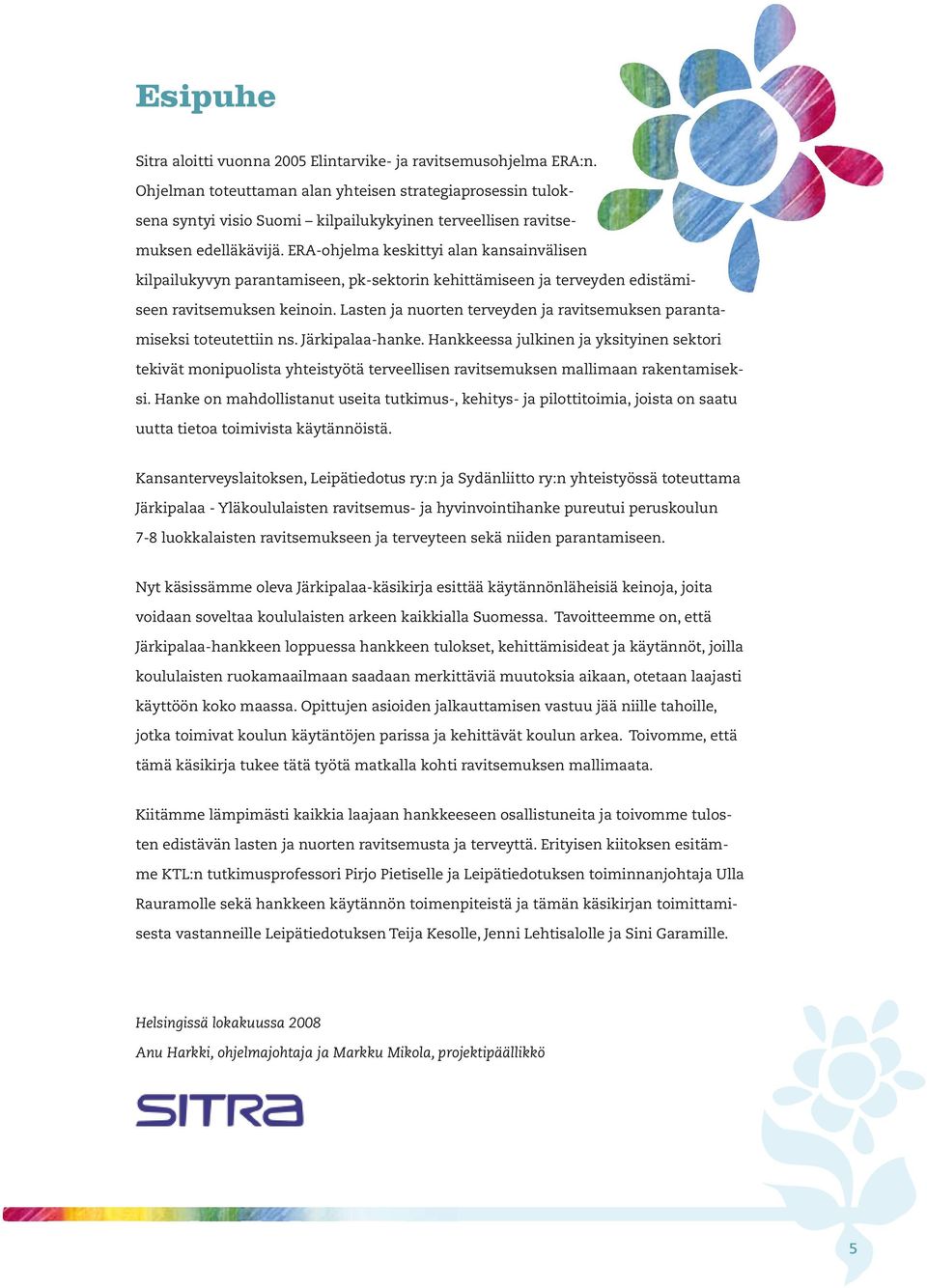 Esipuhe

Sitra aloitti vuonna 2005 Elintarvike- ja ravitsemusohjelma ERA:n. Ohjelman toteuttaman alan yhteisen strategiaprosessin tuloksena syntyi visio Suomi – kilpailukykyinen terveellisen ravitsemuksen edelläkävijä. ERA-ohjelma keskittyi alan kansainvälisen kilpailukyvyn parantamiseen, pk-sektorin kehittämiseen ja terveyden edistämiseen ravitsemuksen keinoin. Lasten ja nuorten terveyden ja ravitsemuksen parantamiseksi toteutettiin ns. Järkipalaa-hanke. Hankkeessa julkinen ja yksityinen sektori tekivät monipuolista yhteistyötä terveellisen ravitsemuksen mallimaan rakentamiseksi. Hanke on mahdollistanut useita tutkimus-, kehitys- ja pilottitoimia, joista on saatu uutta tietoa toimivista käytännöistä.

Kansanterveyslaitoksen, Leipätiedotus ry:n ja Sydänliitto ry:n yhteistyössä toteuttama Järkipalaa - Yläkoululaisten ravitsemus- ja hyvinvointihanke pureutui peruskoulun 7-8 luokkalaisten ravitsemukseen ja terveyteen sekä niiden parantamiseen.

Nyt käsissämme oleva Järkipalaa-käsikirja esittää käytännönläheisiä keinoja, joita voidaan soveltaa koululaisten arkeen kaikkialla Suomessa. Tavoitteemme on, että Järkipalaa-hankkeen loppuessa hankkeen tulokset, kehittämisideat ja käytännöt, joilla koululaisten ruokamaailmaan saadaan merkittäviä muutoksia aikaan, otetaan laajasti käyttöön koko maassa. Opittujen asioiden jalkauttamisen vastuu jää niille tahoille, jotka toimivat koulun käytäntöjen parissa ja kehittävät koulun arkea. Toivomme, että tämä käsikirja tukee tätä työtä matkalla kohti ravitsemuksen mallimaata.

Kiitämme lämpimästi kaikkia laajaan hankkeeseen osallistuneita ja toivomme tulosten edistävän lasten ja nuorten ravitsemusta ja terveyttä. Erityisen kiitoksen esitämme KTL:n tutkimusprofessori Pirjo Pietiselle ja Leipätiedotuksen toiminnanjohtaja Ulla Rauramolle sekä hankkeen käytännön toimenpiteistä ja tämän käsikirjan toimittamisesta vastanneille Leipätiedotuksen Teija Kesolle, Jenni Lehtisalolle ja Sini Garamille.

Helsingissä lokakuussa 2008
Anu Harkki, ohjelmajohtaja ja Markku Mikola, projektipäällikkö

SITRA

5